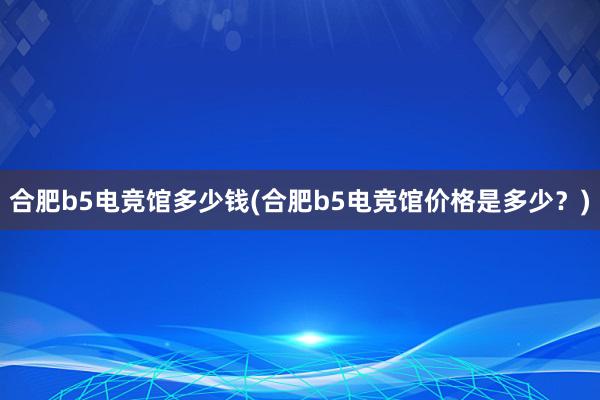 合肥b5电竞馆多少钱(合肥b5电竞馆价格是多少？)